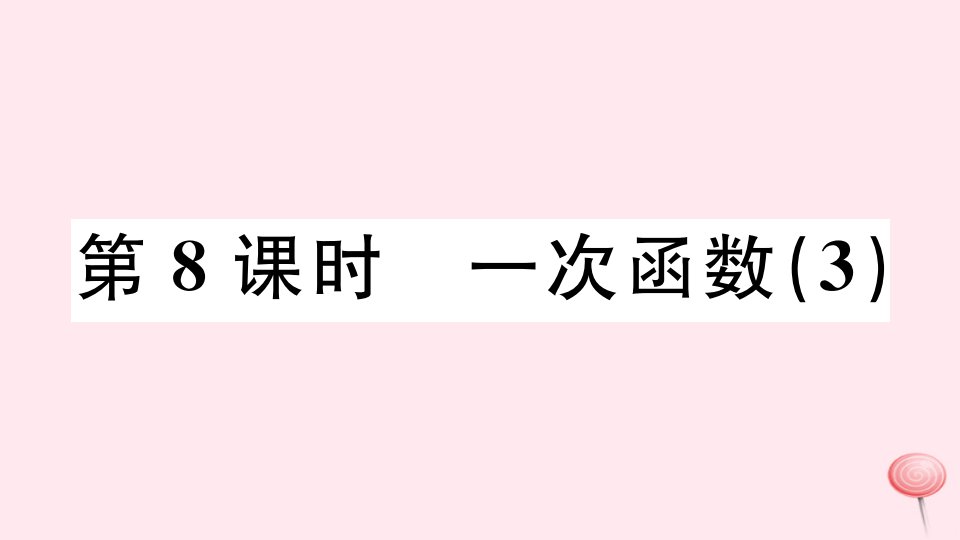 第 8 课时　一次函数(3)